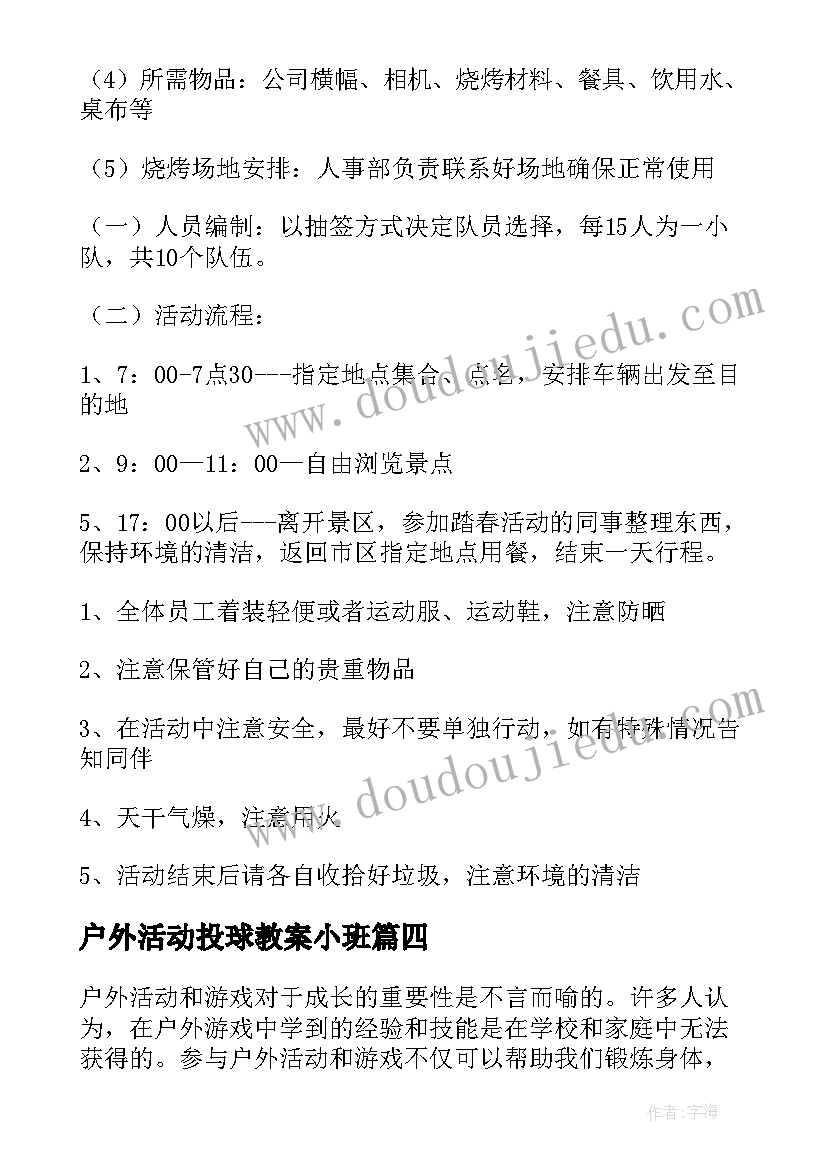 （4）所需物品：公司横幅、相机、烧烤材料、餐具、饮用水、桌布等

（5）烧烤场地安排：人事部负责联系好场地确保正常使用

（一）人员编制：以抽签方式决定队员选择，每15人为一小队，共10个队伍。

（二）活动流程：

1、7：00-7点30---指定地点集合、点名，安排车辆出发至目的地

2、9：00—11：00—自由浏览景点

5、17：00以后---离开景区，参加踏春活动的同事整理东西，保持环境的清洁，返回市区指定地点用餐，结束一天行程。

1、全体员工着装轻便或者运动服、运动鞋，注意防晒

2、注意保管好自己的贵重物品

3、在活动中注意安全，最好不要单独行动，如有特殊情况告知同伴

4、天干气燥，注意用火

5、活动结束后请各自收拾好垃圾，注意环境的清洁

户外活动投球教案小班篇四

户外活动和游戏对于成长的重要性是不言而喻的。许多人认为，在户外游戏中学到的经验和技能是在学校和家庭中无法获得的。参与户外活动和游戏不仅可以帮助我们锻炼身体，

www.doudoujiedu.com

www.doudoujiedu.com

作者：宇海